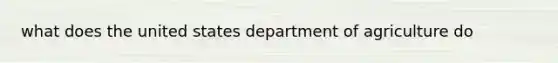 what does the united states department of agriculture do